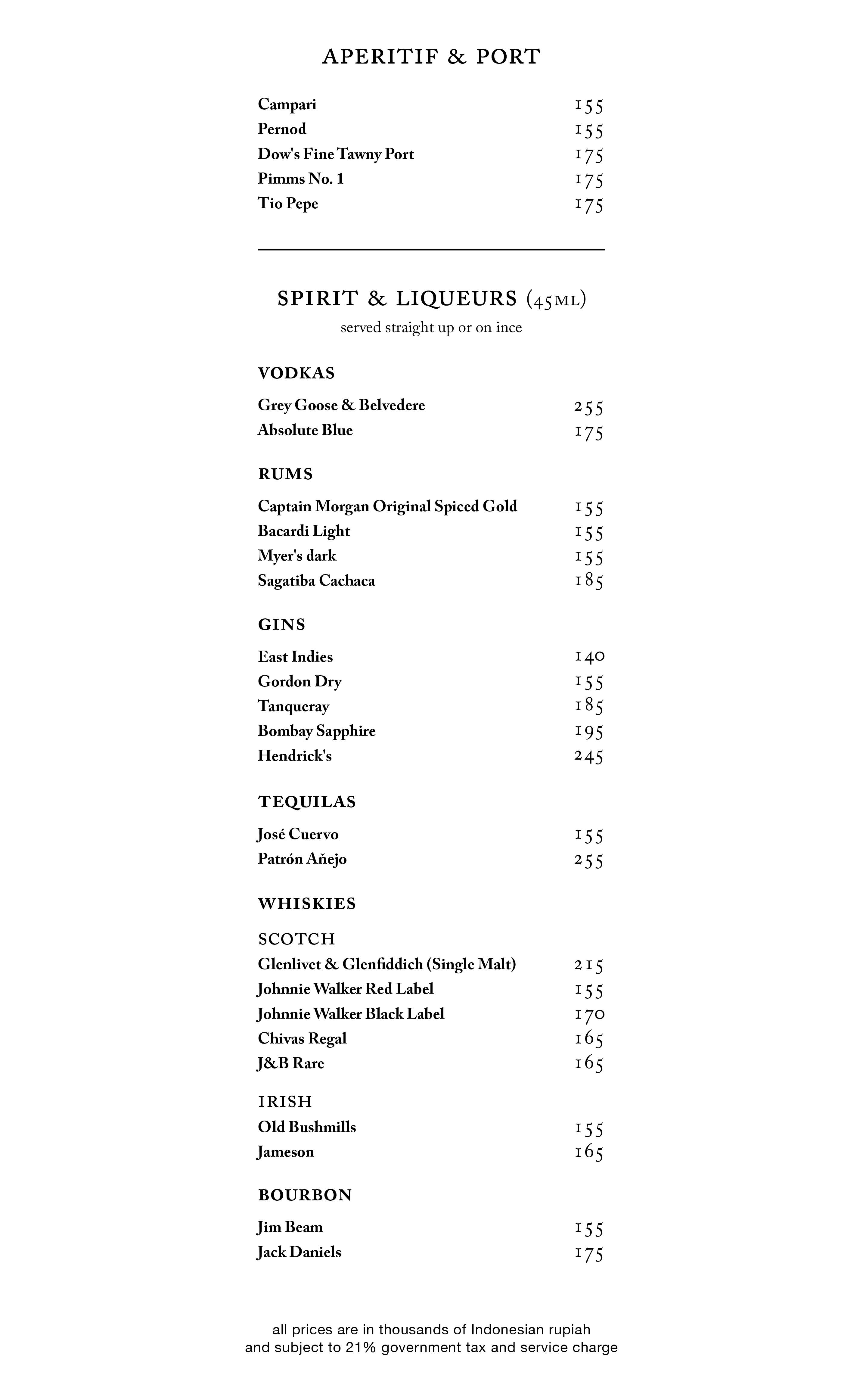 APERITIF & PORT

Campari 155
Pernod 155
Dow's Fine Tawny Port 175
Pimms No. 1 175
Tio Pepe 175

SPIRIT & LIQUEURS (45ML)
served straight up or on ince

VODKAS

Grey Goose & Belvedere 255
Absolute Blue 175

RUMS

Captain Morgan Original Spiced Gold 155
Bacardi Light 155
Myer's dark 155
Sagatiba Cachaca 185

GINS

East Indies 140
Gordon Dry 155
Tanqueray 185
Bombay Sapphire 195
Hendrick's 245

TEQUILAS

José Cuervo 155
Patrón Aňejo 255

WHISKIES

SCOTCH
Glenlivet & Glenfiddich (Single Malt) 215
Johnnie Walker Red Label 155
Johnnie Walker Black Label 170
Chivas Regal 165
J&B Rare 165

IRISH
Old Bushmills 155
Jameson 165

BOURBON

Jim Beam 155
Jack Daniels 175

all prices are in thousands of Indonesian rupiah
and subject to 21% government tax and service charge